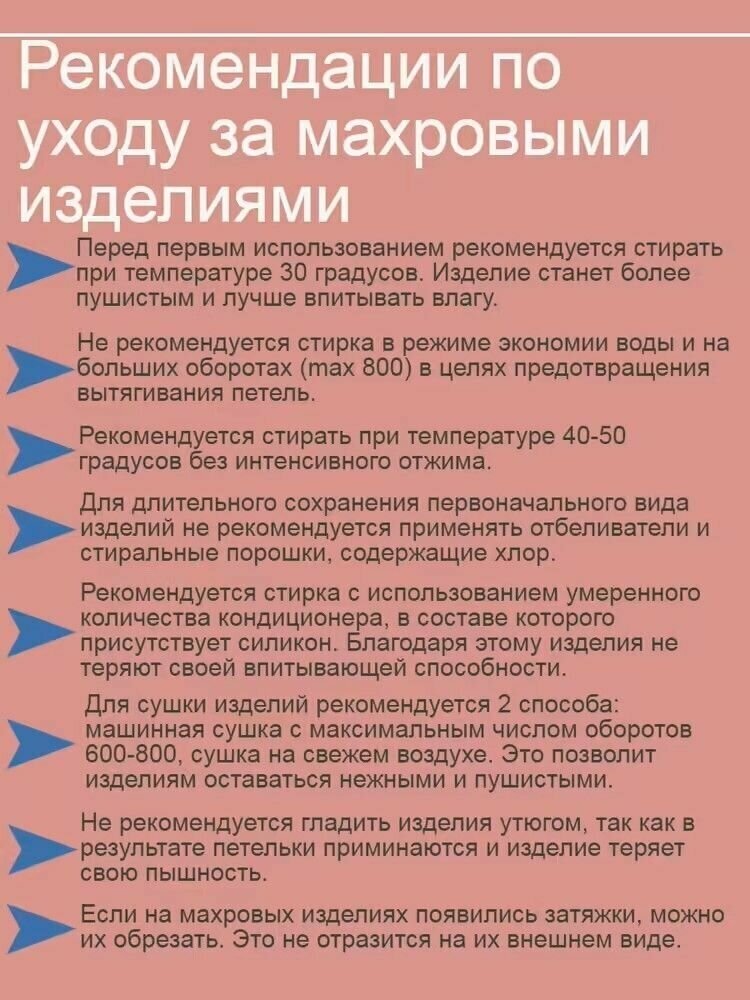 Рекомендации по уходу за махровыми изделиями

Перед первым использованием рекомендуется стирать при температуре 30 градусов. Изделие станет более пушистым и лучше впитывать влагу.

Не рекомендуется стирка в режиме экономии воды и на больших оборотах (max 800) в целях предотвращения вытягивания петель.

Рекомендуется стирать при температуре 40-50 градусов без интенсивного отжима.

Для длительного сохранения первоначального вида изделий не рекомендуется применять отбеливатели и стиральные порошки, содержащие хлор.

Рекомендуется стирка с использованием умеренного количества кондиционера, в составе которого присутствует силикон. Благодаря этому изделия не теряют своей впитывающей способности.

Для сушки изделий рекомендуется 2 способа: машинная сушка с максимальным числом оборотов 600-800, сушка на свежем воздухе. Это позволит изделиям оставаться нежными и пушистыми.

Не рекомендуется гладить изделия утюгом, так как в результате петельки приминаются и изделие теряет свою пышность.

Если на махровых изделиях появились затяжки, можно их обрезать. Это не отразится на их внешнем виде.